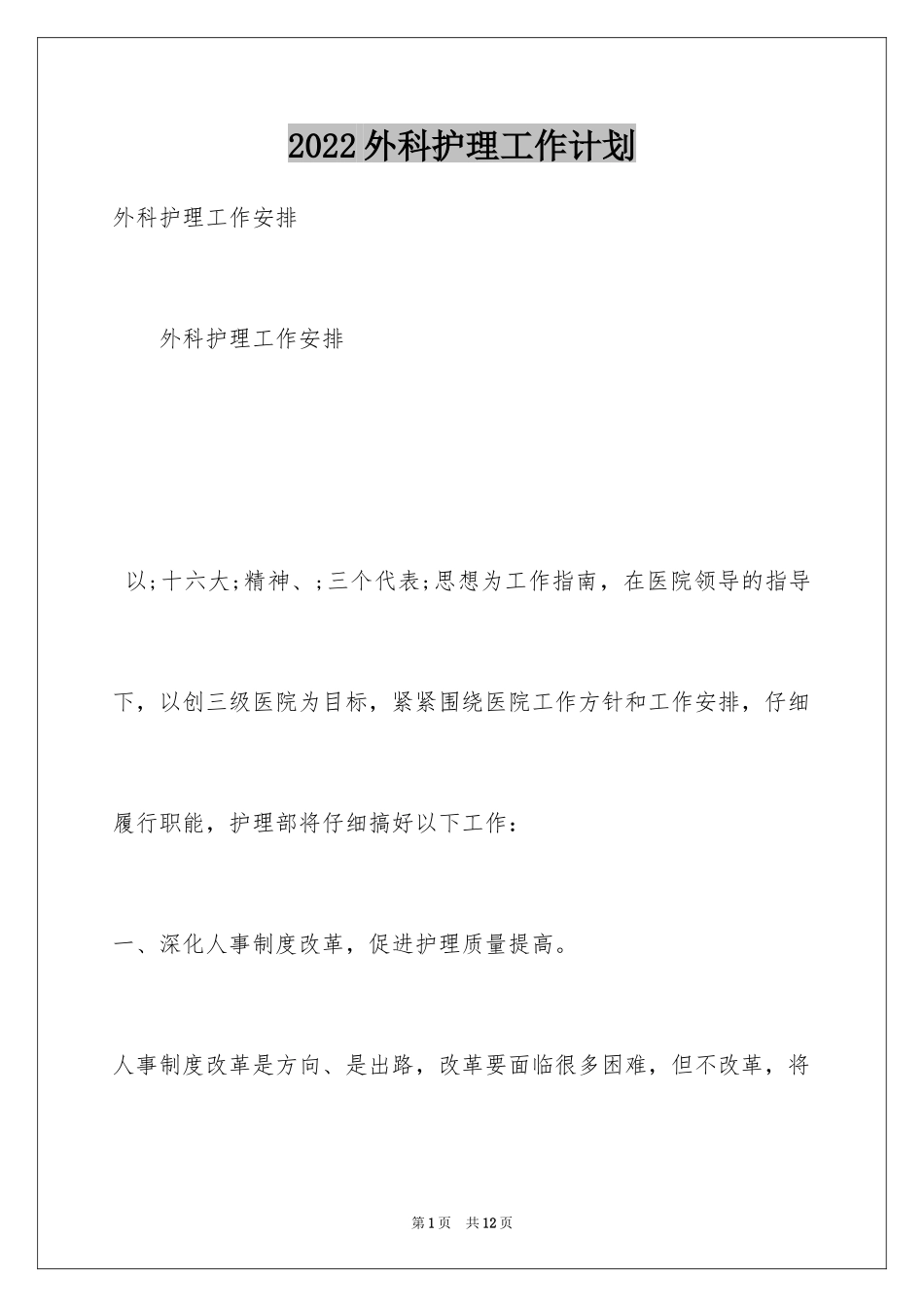 2022外科护理工作计划

外科护理工作安排

外科护理工作安排

以;十六大;精神、;三个代表;思想为工作指南，在医院领导的指导下，以创三级医院为目标，紧紧围绕医院工作方针和工作安排，仔细履行职能，护理部将仔细搞好以下工作：

一、深化人事制度改革，促进护理质量提高。

人事制度改革是方向、是出路，改革要面临很多困难，但不改革，将

第1页 共12页